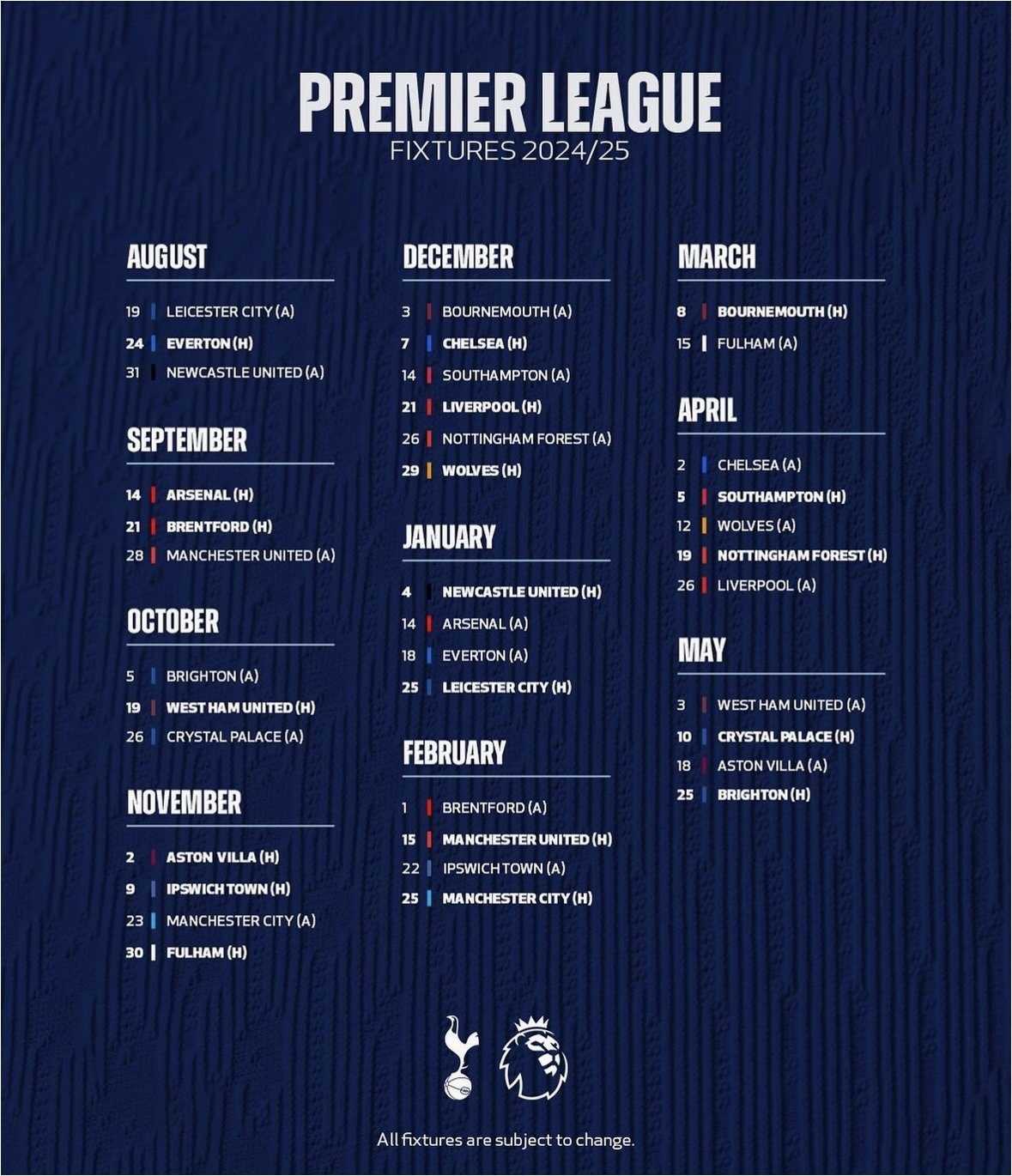 PREMIER LEAGUE
FIXTURES 2024/25

AUGUST

19 LEICESTER CITY (A)
24 EVERTON (H)
31 NEWCASTLE UNITED (A)

SEPTEMBER

14 ARSENAL (H)
21 BRENTFORD (H)
28 MANCHESTER UNITED (A)

OCTOBER

5 BRIGHTON (A)
19 WEST HAM UNITED (H)
26 CRYSTAL PALACE (A)

NOVEMBER

2 ASTON VILLA (H)
9 IPSWICH TOWN (H)
23 MANCHESTER CITY (A)
30 FULHAM (H)

DECEMBER

3 BOURNEMOUTH (A)
7 CHELSEA (H)
14 SOUTHAMPTON (A)
21 LIVERPOOL (H)
26 NOTTINGHAM FOREST (A)
29 WOLVES (H)

JANUARY

4 NEWCASTLE UNITED (H)
14 ARSENAL (A)
18 EVERTON (A)
25 LEICESTER CITY (H)

FEBRUARY

1 BRENTFORD (A)
15 MANCHESTER UNITED (H)
22 IPSWICH TOWN (A)
25 MANCHESTER CITY (H)

MARCH

8 BOURNEMOUTH (H)
15 FULHAM (A)

APRIL

2 CHELSEA (A)
5 SOUTHAMPTON (H)
12 WOLVES (A)
19 NOTTINGHAM FOREST (H)
26 LIVERPOOL (A)

MAY

3 WEST HAM UNITED (A)
10 CRYSTAL PALACE (H)
18 ASTON VILLA (A)
25 BRIGHTON (H)

All fixtures are subject to change.